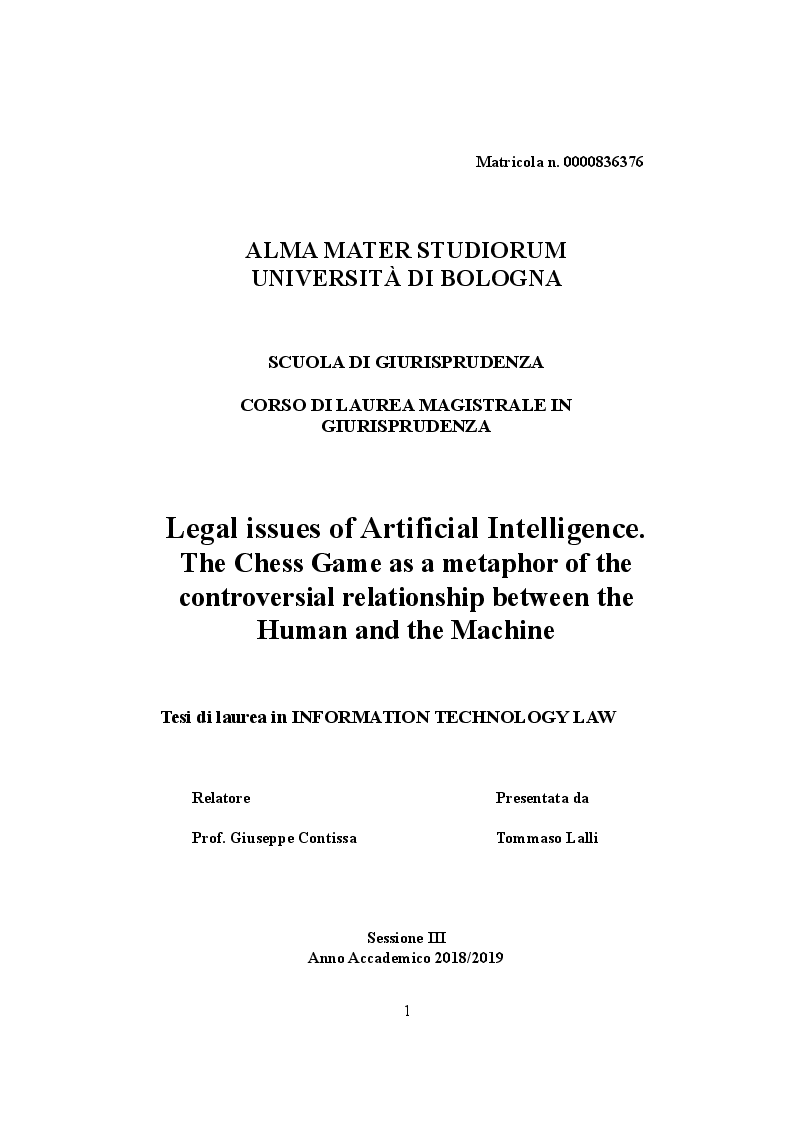 Matricola n. 0000836376

ALMA MATER STUDIORUM
UNIVERSITÀ DI BOLOGNA

SCUOLA DI GIURISPRUDENZA

CORSO DI LAUREA MAGISTRALE IN GIURISPRUDENZA

Legal issues of Artificial Intelligence. The Chess Game as a metaphor of the controversial relationship between the Human and the Machine

Tesi di laurea in INFORMATION TECHNOLOGY LAW

Relatore

Prof. Giuseppe Contissa

Presentata da

Tommaso Lalli

Sessione III
Anno Accademico 2018/2019

1